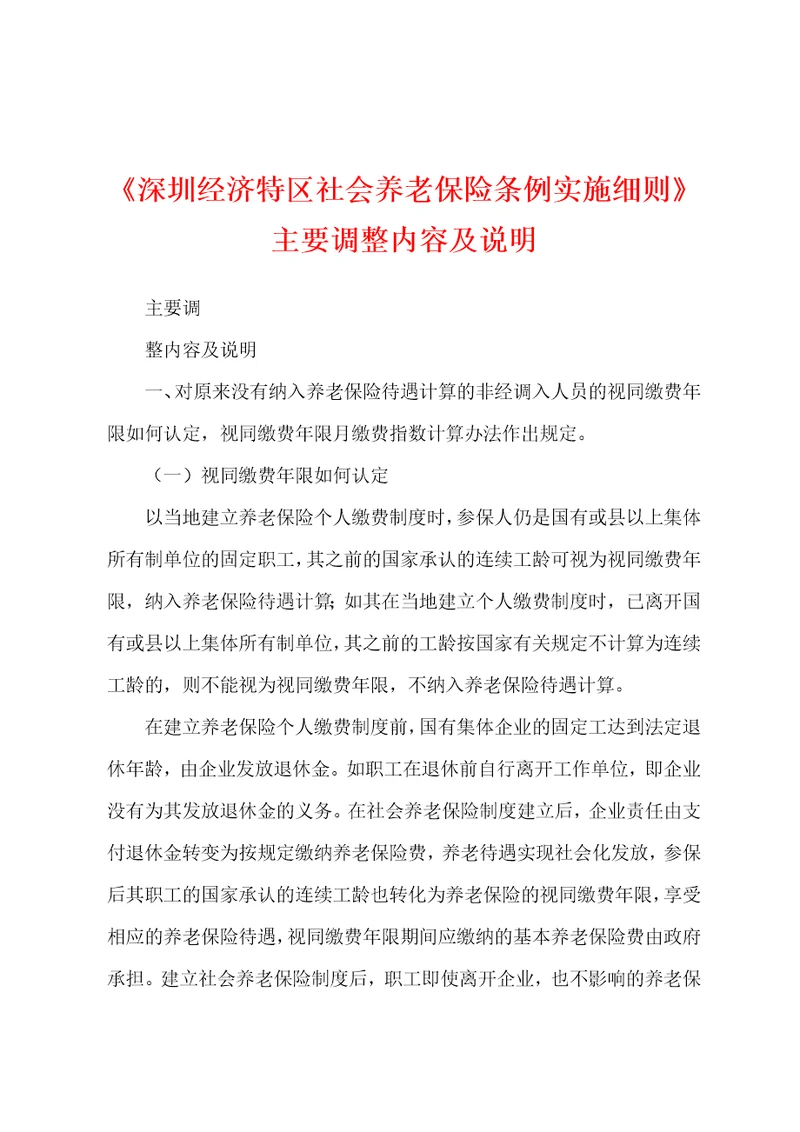 《深圳经济特区社会养老保险条例实施细则》主要调整内容及说明

主要调

整内容及说明

一、对原来没有纳入养老保险待遇计算的非经调入人员的视同缴费年限如何认定，视同缴费年限月缴费指数计算办法作出规定。

（一）视同缴费年限如何认定

以当地建立养老保险个人缴费制度时，参保人仍是国有或县以上集体所有制单位的固定职工，其之前的国家承认的连续工龄可视为视同缴费年限，纳入养老保险待遇计算；如其在当地建立个人缴费制度时，已离开国有或县以上集体所有制单位，其之前的工龄按国家有关规定不计算为连续工龄的，则不能视为视同缴费年限，不纳入养老保险待遇计算。

在建立养老保险个人缴费制度前，国有集体企业的固定工达到法定退休年龄，由企业发放退休金。如职工在退休前自行离开工作单位，即企业没有为其发放退休金的义务。在社会养老保险制度建立后，企业责任由支付退休金转变为按规定缴纳养老保险费，养老待遇实现社会化发放，参保后其职工的国家承认的连续工龄也转化为养老保险的视同缴费年限，享受相应的养老保险待遇，视同缴费年限期间应缴纳的基本养老保险费由政府承担。建立社会养老保险制度后，职工即使离开企业，也不影响的养老保